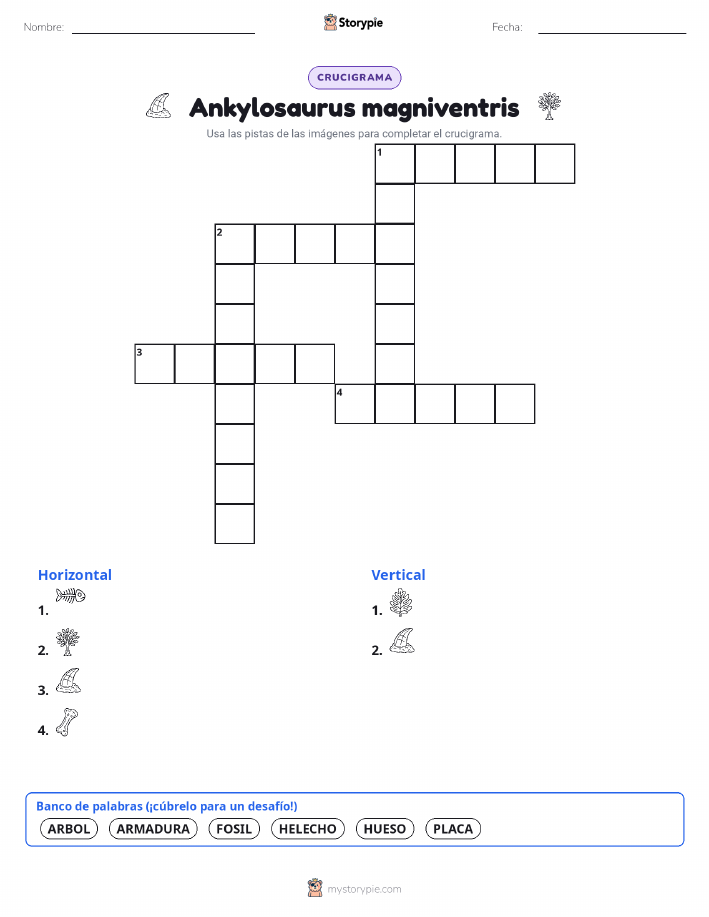 Nombre:

Storypie

Fecha:

CRUCIGRAMA

Ankylosaurus magniventris

Usa las pistas de las imágenes para completar el crucigrama.

1
2
3
4

Horizontal
1.
2.
3.
4.

Vertical
1.
2.

Banco de palabras (¡cúbrelo para un desafío!)
ARBOL ARMADURA FOSIL HELECHO HUESO PLACA

mystorypie.com